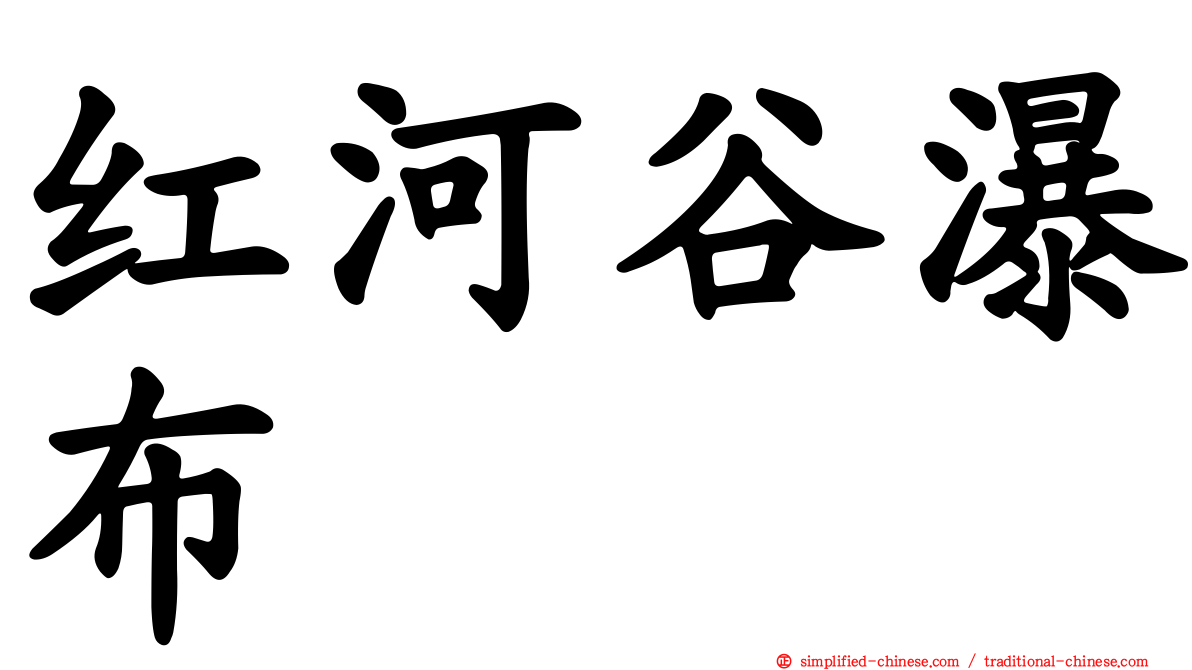 红河谷瀑布

㊣ simplified-chinese.com / traditional-chinese.com